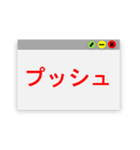 プッシュ